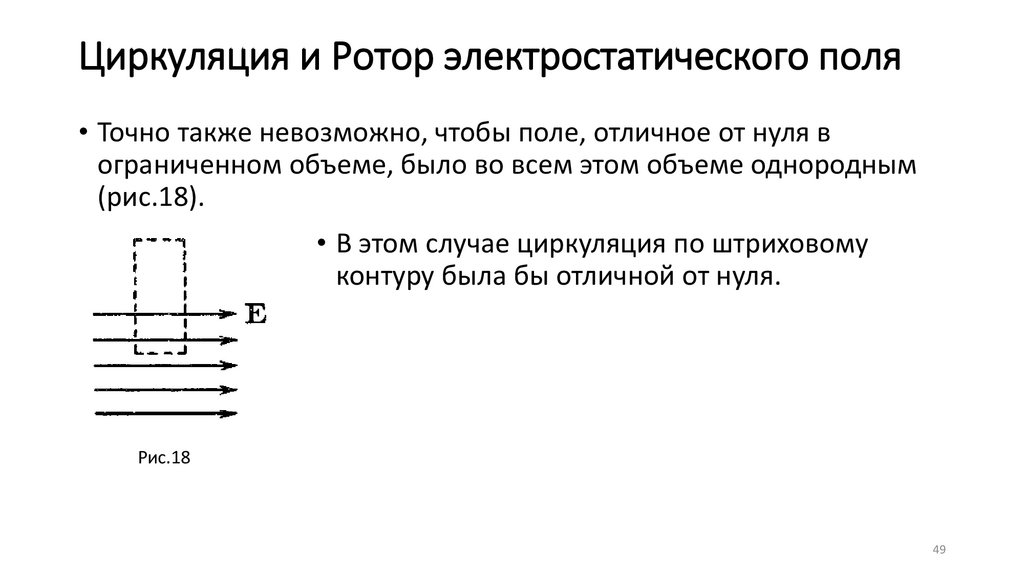 Циркуляция и Ротор электростатического поля

• Точно также невозможно, чтобы поле, отличное от нуля в ограниченном объеме, было во всем этом объеме однородным (рис.18).

E

Рис.18

• В этом случае циркуляция по штриховому контуру была бы отличной от нуля.

49